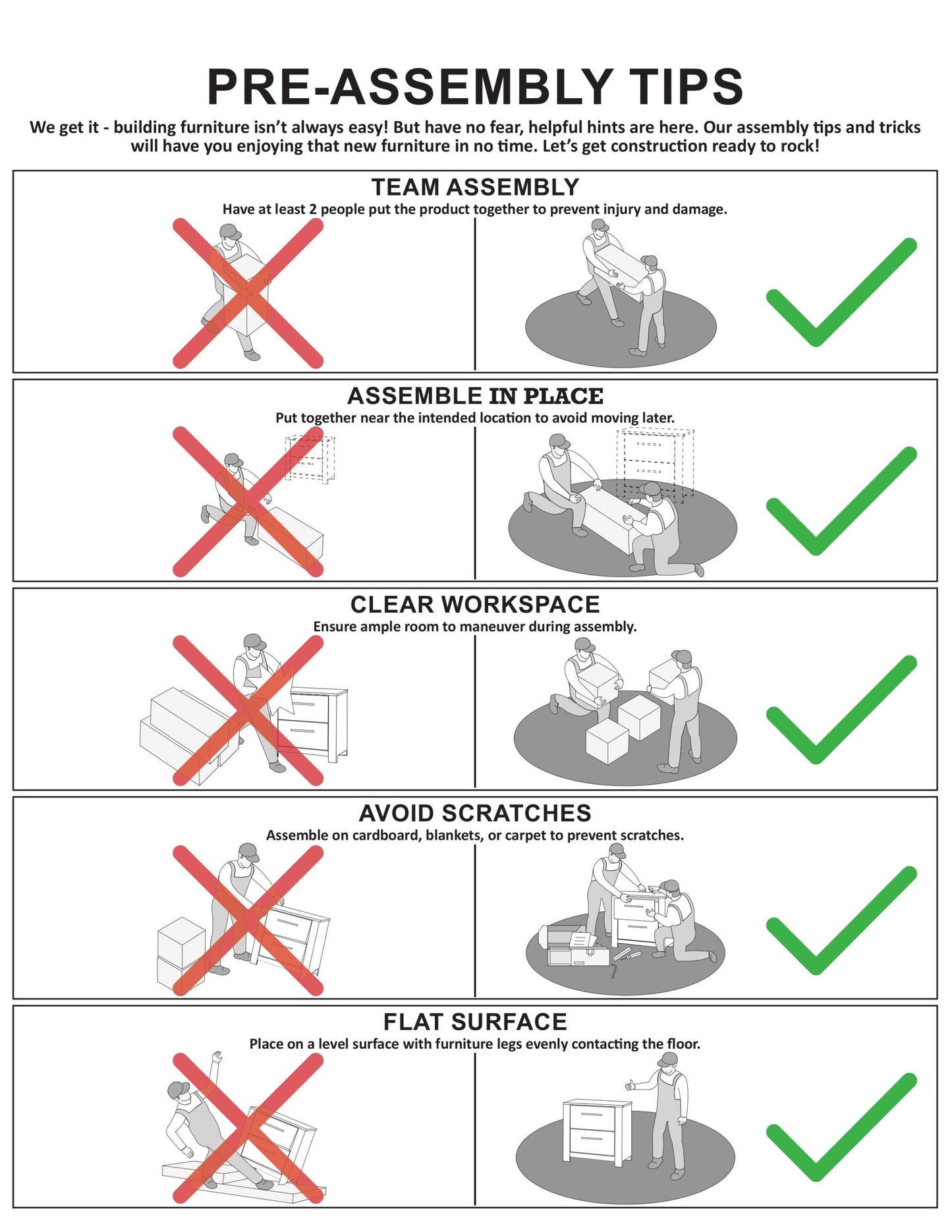 PRE-ASSEMBLY TIPS

We get it - building furniture isn't always easy! But have no fear, helpful hints are here. Our assembly tips and tricks will have you enjoying that new furniture in no time. Let's get construction ready to rock!

TEAM ASSEMBLY

Have at least 2 people put the product together to prevent injury and damage.

ASSEMBLE IN PLACE

Put together near the intended location to avoid moving later.

CLEAR WORKSPACE

Ensure ample room to maneuver during assembly.

AVOID SCRATCHES

Assemble on cardboard, blankets, or carpet to prevent scratches.

FLAT SURFACE

Place on a level surface with furniture legs evenly contacting the floor.